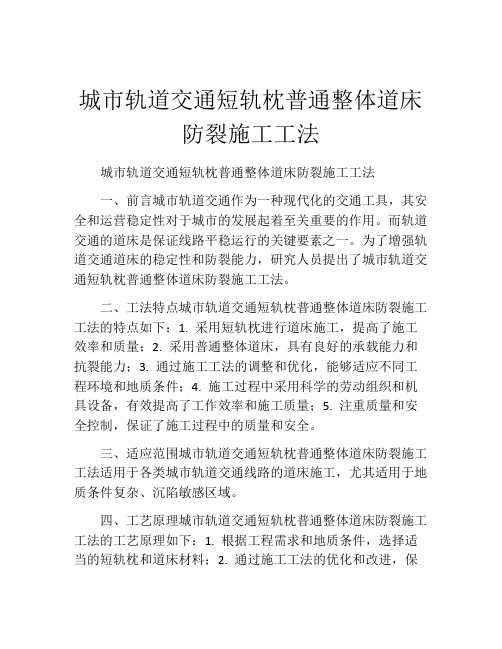 城市轨道交通短轨枕普通整体道床防裂施工工法

城市轨道交通短轨枕普通整体道床防裂施工工法

一、前言城市轨道交通作为一种现代化的交通工具，其安全和运营稳定性对于城市的发展起着至关重要的作用。而轨道交通的道床是保证线路平稳运行的关键要素之一。为了增强轨道交通道床的稳定性和防裂能力，研究人员提出了城市轨道交通短轨枕普通整体道床防裂施工工法。

二、工法特点城市轨道交通短轨枕普通整体道床防裂施工工法的特点如下：1. 采用短轨枕进行道床施工，提高了施工效率和质量；2. 采用普通整体道床，具有良好的承载能力和抗裂能力；3. 通过施工工法的调整和优化，能够适应不同工程环境和地质条件；4. 施工过程中采用科学的劳动组织和机具设备，有效提高了工作效率和施工质量；5. 注重质量和安全控制，保证了施工过程中的质量和安全。

三、适应范围城市轨道交通短轨枕普通整体道床防裂施工工法适用于各类城市轨道交通线路的道床施工，尤其适用于地质条件复杂、沉陷敏感区域。

四、工艺原理城市轨道交通短轨枕普通整体道床防裂施工工法的工艺原理如下：1. 根据工程需求和地质条件，选择适当的短轨枕和道床材料；2. 通过施工工法的优化和改进，保